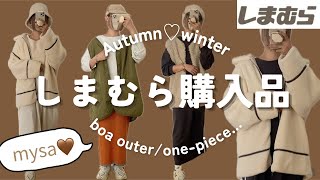 しまむら

Autumn♡winter

しまむら購入品

boa outer/one-piece...

mysa